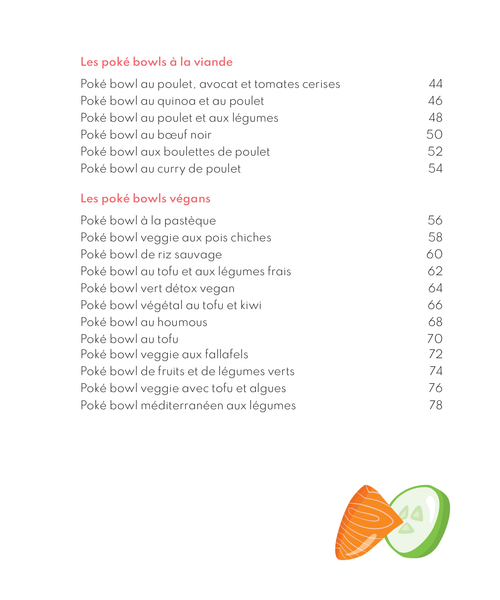 Les poké bowls à la viande

Poké bowl au poulet, avocat et tomates cerises 44
Poké bowl au quinoa et au poulet 46
Poké bowl au poulet et aux légumes 48
Poké bowl au bœuf noir 50
Poké bowl aux boulettes de poulet 52
Poké bowl au curry de poulet 54

Les poké bowls végans

Poké bowl à la pastèque 56
Poké bowl veggie aux pois chiches 58
Poké bowl de riz sauvage 60
Poké bowl au tofu et aux légumes frais 62
Poké bowl vert détox vegan 64
Poké bowl végétal au tofu et kiwi 66
Poké bowl au houmous 68
Poké bowl au tofu 70
Poké bowl veggie aux fallafels 72
Poké bowl de fruits et de légumes verts 74
Poké bowl veggie avec tofu et algues 76
Poké bowl méditerranéen aux légumes 78